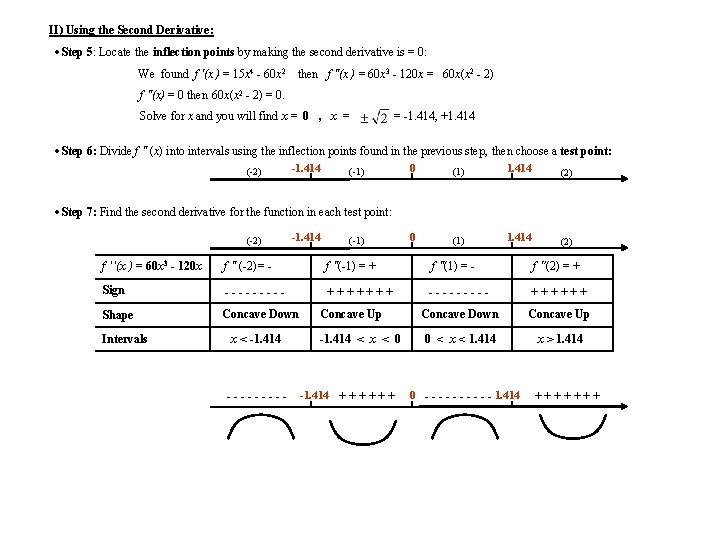 II) Using the Second Derivative:

• Step 5: Locate the inflection points by making the second derivative is = 0:

We found $f'(x) = 15x^4 - 60x^2$ then $f''(x) = 60x^3 - 120x = 60x(x^2 - 2)$

$f''(x) = 0$ then $60x(x^2 - 2) = 0$.

Solve for $x$ and you will find $x = 0$ , $x = \pm\sqrt{2} = -1.414, +1.414$

• Step 6: Divide $f''(x)$ into intervals using the inflection points found in the previous step, then choose a test point:

(-2) -1.414 (-1) 0 (1) 1.414 (2)

• Step 7: Find the second derivative for the function in each test point:

(-2) -1.414 (-1) 0 (1) 1.414 (2)

| $f''(x) = 60x^3 - 120x$ | $f''(-2) = -$ | $f''(-1) = +$ | $f''(1) = -$ | $f''(2) = +$ |
|---|---|---|---|---|
| Sign | - - - - - - - - - | + + + + + + + | - - - - - - - - - | + + + + + + |
| Shape | Concave Down | Concave Up | Concave Down | Concave Up |
| Intervals | $x < -1.414$ | $-1.414 < x < 0$ | $0 < x < 1.414$ | $x > 1.414$ |

- - - - - - - - - -1.414 + + + + + + 0 - - - - - - - - - - 1.414 + + + + + + +